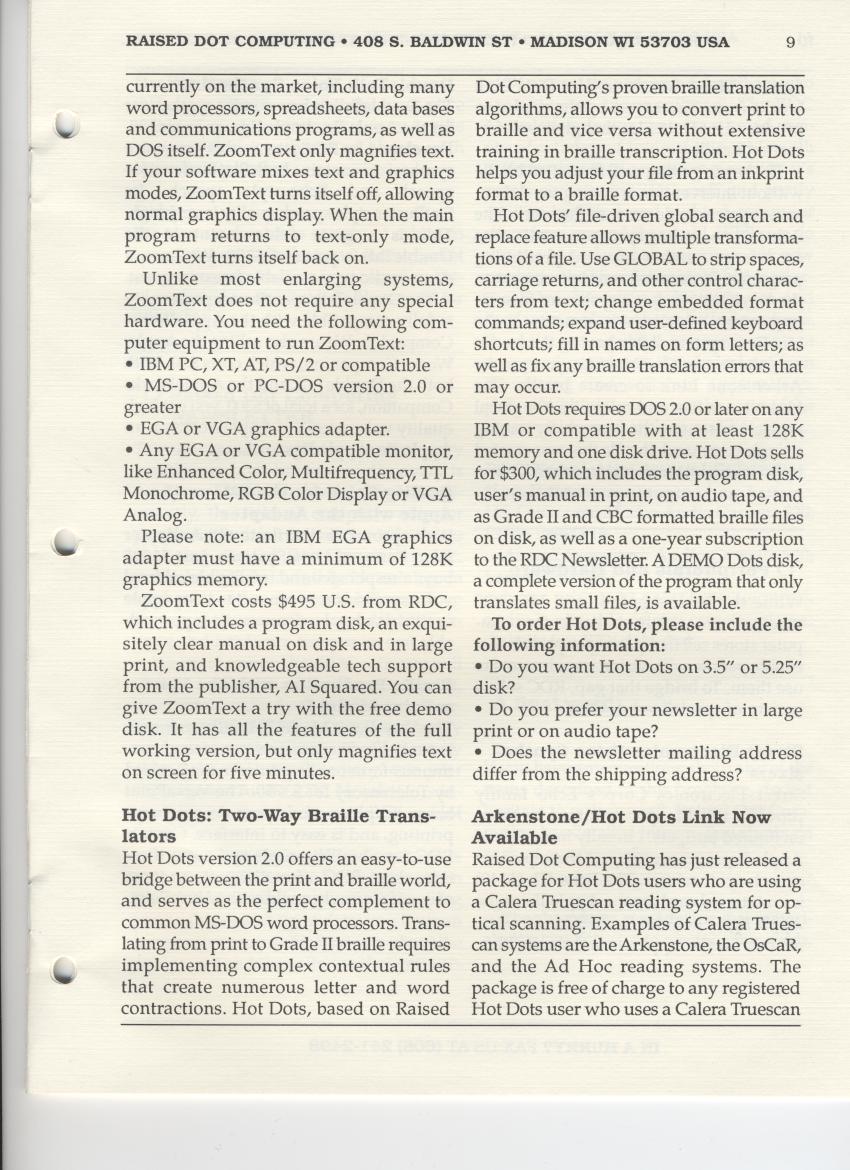 RAISED DOT COMPUTING • 408 S. BALDWIN ST • MADISON WI 53703 USA 9

currently on the market, including many word processors, spreadsheets, data bases and communications programs, as well as DOS itself. ZoomText only magnifies text. If your software mixes text and graphics modes, ZoomText turns itself off, allowing normal graphics display. When the main program returns to text-only mode, ZoomText turns itself back on.

Unlike most enlarging systems, ZoomText does not require any special hardware. You need the following computer equipment to run ZoomText:
• IBM PC, XT, AT, PS/2 or compatible
• MS-DOS or PC-DOS version 2.0 or greater
• EGA or VGA graphics adapter.
• Any EGA or VGA compatible monitor, like Enhanced Color, Multifrequency, TTL Monochrome, RGB Color Display or VGA Analog.

Please note: an IBM EGA graphics adapter must have a minimum of 128K graphics memory.

ZoomText costs $495 U.S. from RDC, which includes a program disk, an exquisitely clear manual on disk and in large print, and knowledgeable tech support from the publisher, AI Squared. You can give ZoomText a try with the free demo disk. It has all the features of the full working version, but only magnifies text on screen for five minutes.

Hot Dots: Two-Way Braille Translators

Hot Dots version 2.0 offers an easy-to-use bridge between the print and braille world, and serves as the perfect complement to common MS-DOS word processors. Translating from print to Grade II braille requires implementing complex contextual rules that create numerous letter and word contractions. Hot Dots, based on Raised Dot Computing's proven braille translation algorithms, allows you to convert print to braille and vice versa without extensive training in braille transcription. Hot Dots helps you adjust your file from an inkprint format to a braille format.

Hot Dots' file-driven global search and replace feature allows multiple transformations of a file. Use GLOBAL to strip spaces, carriage returns, and other control characters from text; change embedded format commands; expand user-defined keyboard shortcuts; fill in names on form letters; as well as fix any braille translation errors that may occur.

Hot Dots requires DOS 2.0 or later on any IBM or compatible with at least 128K memory and one disk drive. Hot Dots sells for $300, which includes the program disk, user's manual in print, on audio tape, and as Grade II and CBC formatted braille files on disk, as well as a one-year subscription to the RDC Newsletter. A DEMO Dots disk, a complete version of the program that only translates small files, is available.

To order Hot Dots, please include the following information:
• Do you want Hot Dots on 3.5" or 5.25" disk?
• Do you prefer your newsletter in large print or on audio tape?
• Does the newsletter mailing address differ from the shipping address?

Arkenstone/Hot Dots Link Now Available

Raised Dot Computing has just released a package for Hot Dots users who are using a Calera Truescan reading system for optical scanning. Examples of Calera Truescan systems are the Arkenstone, the OsCaR, and the Ad Hoc reading systems. The package is free of charge to any registered Hot Dots user who uses a Calera Truescan